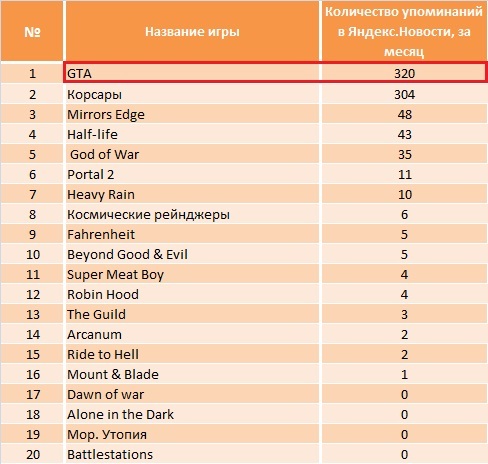 | № | Название игры | Количество упоминаний в Яндекс.Новости, за месяц |
|---|---|---|
| 1 | GTA | 320 |
| 2 | Корсары | 304 |
| 3 | Mirrors Edge | 48 |
| 4 | Half-life | 43 |
| 5 | God of War | 35 |
| 6 | Portal 2 | 11 |
| 7 | Heavy Rain | 10 |
| 8 | Космические рейнджеры | 6 |
| 9 | Fahrenheit | 5 |
| 10 | Beyond Good & Evil | 5 |
| 11 | Super Meat Boy | 4 |
| 12 | Robin Hood | 4 |
| 13 | The Guild | 3 |
| 14 | Arcanum | 2 |
| 15 | Ride to Hell | 2 |
| 16 | Mount & Blade | 1 |
| 17 | Dawn of war | 0 |
| 18 | Alone in the Dark | 0 |
| 19 | Мор. Утопия | 0 |
| 20 | Battlestations | 0 |